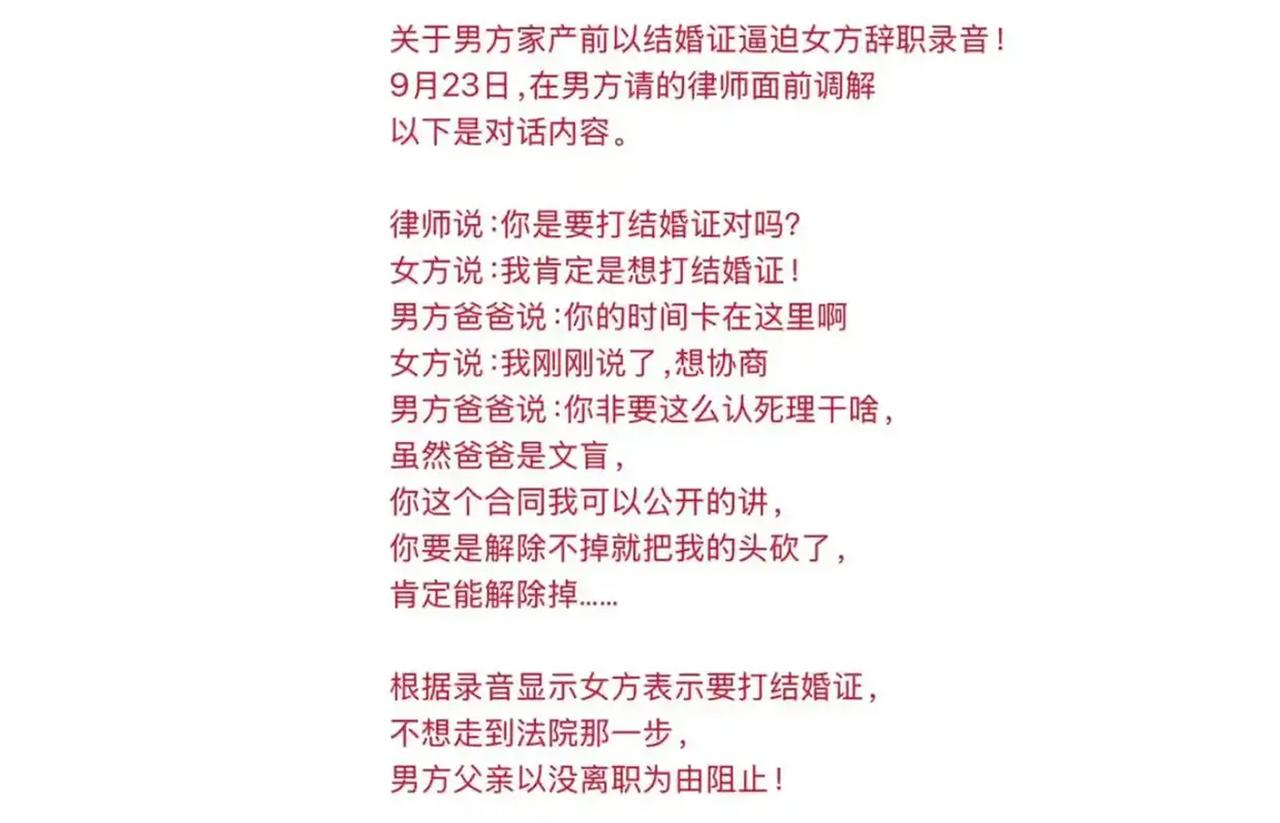 关于男方家产前以结婚证逼迫女方辞职录音！
9月23日，在男方请的律师面前调解
以下是对话内容。

律师说：你是要打结婚证对吗？
女方说：我肯定是想打结婚证！
男方爸爸说：你的时间卡在这里啊
女方说：我刚刚说了，想协商
男方爸爸说：你非要这么认死理干啥，
虽然爸爸是文盲，
你这个合同我可以公开的讲，
你要是解除不掉就把我的头砍了，
肯定能解除掉……

根据录音显示女方表示要打结婚证，
不想走到法院那一步，
男方父亲以没离职为由阻止！